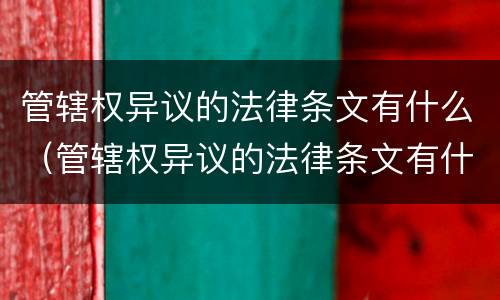 管辖权异议的法律条文有什么（管辖权异议的法律条文有什